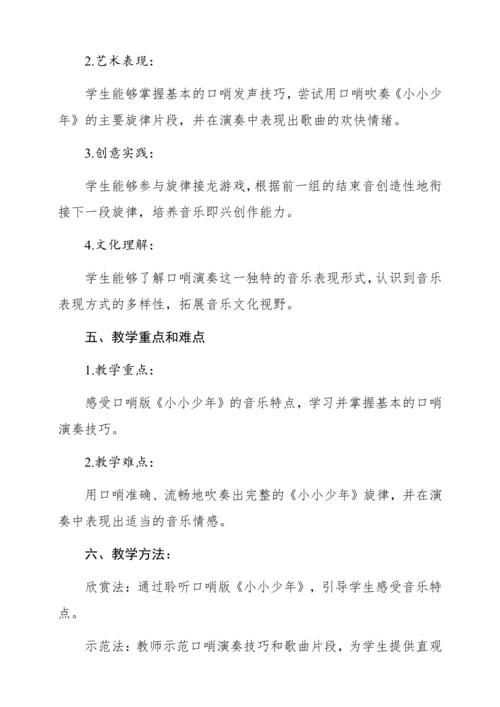 2.艺术表现：

学生能够掌握基本的口哨发声技巧，尝试用口哨吹奏《小小少年》的主要旋律片段，并在演奏中表现出歌曲的欢快情绪。

3.创意实践：

学生能够参与旋律接龙游戏，根据前一组的结束音创造性地衔接下一段旋律，培养音乐即兴创作能力。

4.文化理解：

学生能够了解口哨演奏这一独特的音乐表现形式，认识到音乐表现方式的多样性，拓展音乐文化视野。

五、教学重点和难点

1.教学重点：

感受口哨版《小小少年》的音乐特点，学习并掌握基本的口哨演奏技巧。

2.教学难点：

用口哨准确、流畅地吹奏出完整的《小小少年》旋律，并在演奏中表现出适当的音乐情感。

六、教学方法：

欣赏法：通过聆听口哨版《小小少年》，引导学生感受音乐特点。

示范法：教师示范口哨演奏技巧和歌曲片段，为学生提供直观